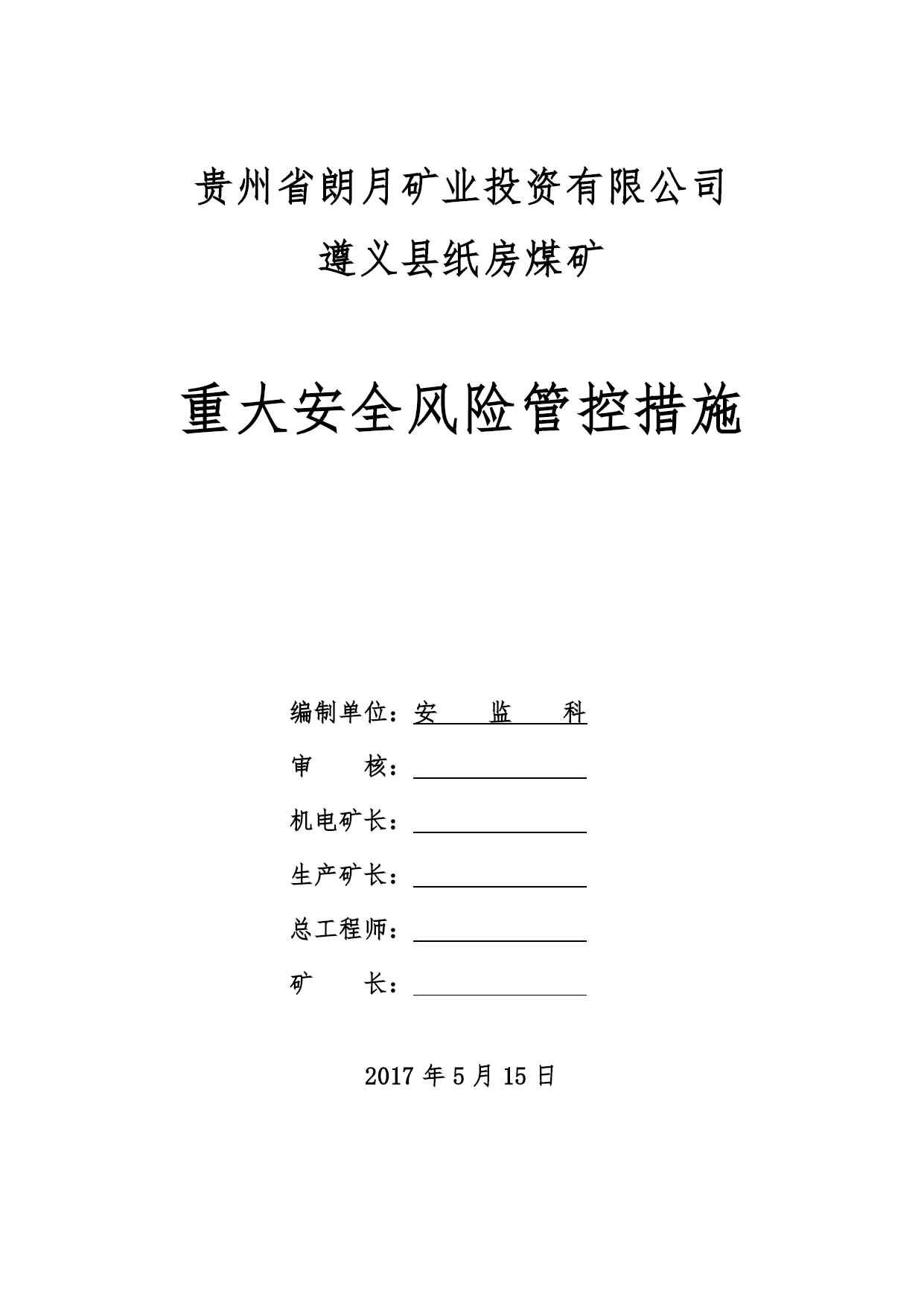 贵州省朗月矿业投资有限公司

遵义县纸房煤矿

重大安全风险管控措施

编制单位：安　监　科

审　　核：

机电矿长：

生产矿长：

总工程师：

矿　　长：

2017 年 5 月 15 日